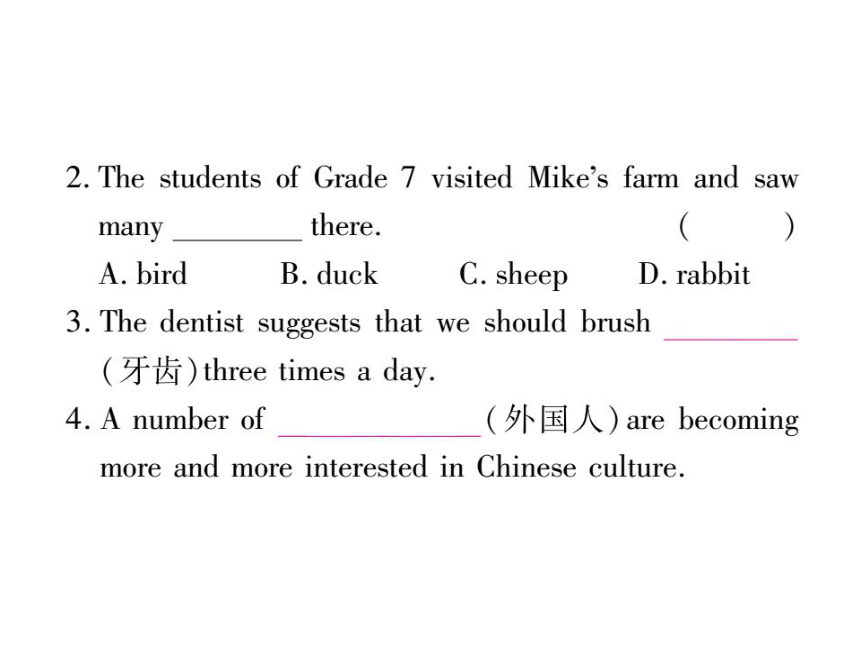 2. The students of Grade 7 visited Mike's farm and saw many ________ there. (　　)
A. bird　B. duck　C. sheep　D. rabbit
3. The dentist suggests that we should brush ________ (牙齿) three times a day.
4. A number of ________ (外国人) are becoming more and more interested in Chinese culture.